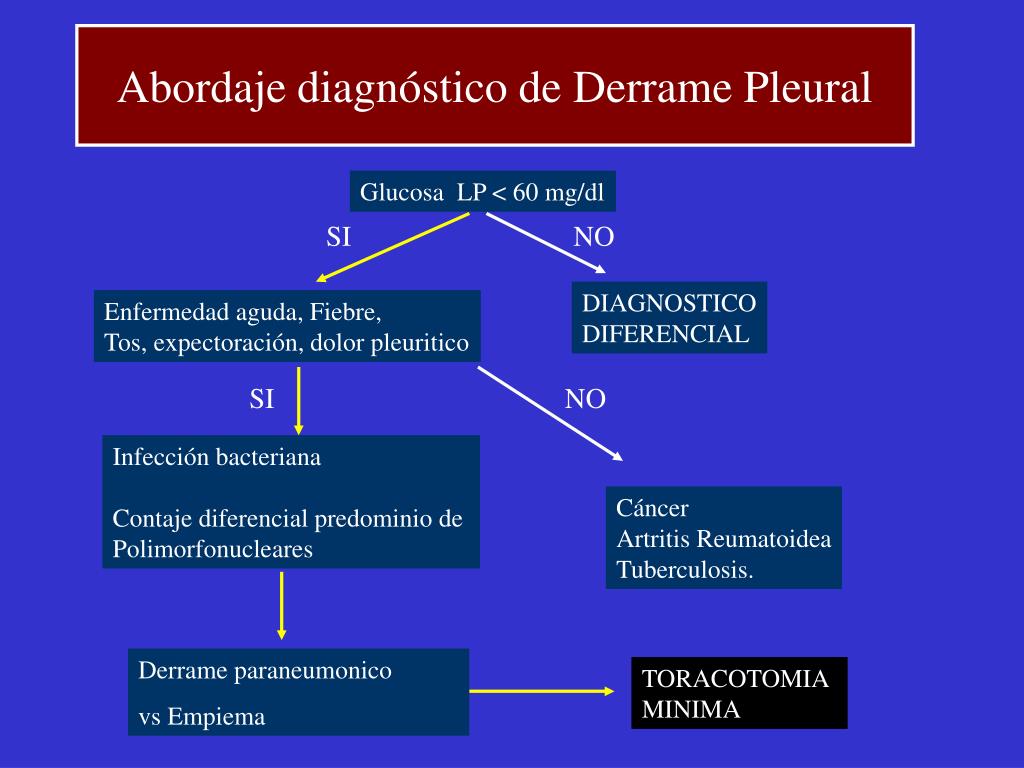 Abordaje diagnóstico de Derrame Pleural

Glucosa LP < 60 mg/dl

SI

NO

Enfermedad aguda, Fiebre, Tos, expectoración, dolor pleuritico

DIAGNOSTICO DIFERENCIAL

SI

NO

Infección bacteriana

Contaje diferencial predominio de Polimorfonucleares

Cáncer
Artritis Reumatoidea
Tuberculosis.

Derrame paraneumonico

vs Empiema

TORACOTOMIA MINIMA